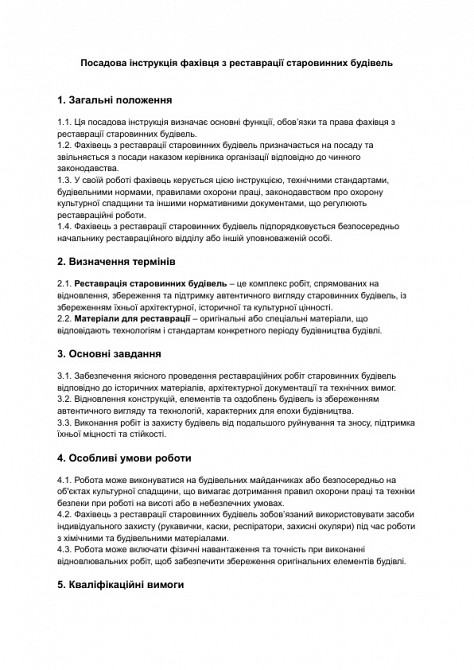 Посадова інструкція фахівця з реставрації старовинних будівель

1. Загальні положення

1.1. Ця посадова інструкція визначає основні функції, обов'язки та права фахівця з реставрації старовинних будівель.
1.2. Фахівець з реставрації старовинних будівель призначається на посаду та звільняється з посади наказом керівника організації відповідно до чинного законодавства.
1.3. У своїй роботі фахівець керується цією інструкцією, технічними стандартами, будівельними нормами, правилами охорони праці, законодавством про охорону культурної спадщини та іншими нормативними документами, що регулюють реставраційні роботи.
1.4. Фахівець з реставрації старовинних будівель підпорядковується безпосередньо начальнику реставраційного відділу або іншій уповноваженій особі.

2. Визначення термінів

2.1. Реставрація старовинних будівель – це комплекс робіт, спрямованих на відновлення, збереження та підтримку автентичного вигляду старовинних будівель, із збереженням їхньої архітектурної, історичної та культурної цінності.
2.2. Матеріали для реставрації – оригінальні або спеціальні матеріали, що відповідають технологіям і стандартам конкретного періоду будівництва будівлі.

3. Основні завдання

3.1. Забезпечення якісного проведення реставраційних робіт старовинних будівель відповідно до історичних матеріалів, архітектурної документації та технічних вимог.
3.2. Відновлення конструкцій, елементів та оздоблень будівель із збереженням автентичного вигляду та технологій, характерних для епохи будівництва.
3.3. Виконання робіт із захисту будівель від подальшого руйнування та зносу, підтримка їхньої міцності та стійкості.

4. Особливі умови роботи

4.1. Робота може виконуватися на будівельних майданчиках або безпосередньо на об'єктах культурної спадщини, що вимагає дотримання правил охорони праці та техніки безпеки при роботі на висоті або в небезпечних умовах.
4.2. Фахівець з реставрації старовинних будівель зобов'язаний використовувати засоби індивідуального захисту (рукавички, каски, респіратори, захисні окуляри) під час роботи з хімічними та будівельними матеріалами.
4.3. Робота може включати фізичні навантаження та точність при виконанні відновлювальних робіт, щоб забезпечити збереження оригінальних елементів будівлі.

5. Кваліфікаційні вимоги